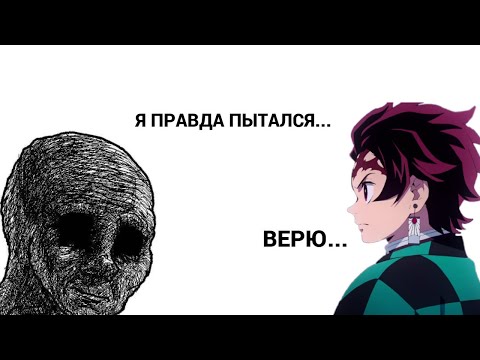 Я ПРАВДА ПЫТАЛСЯ...

ВЕРЮ...